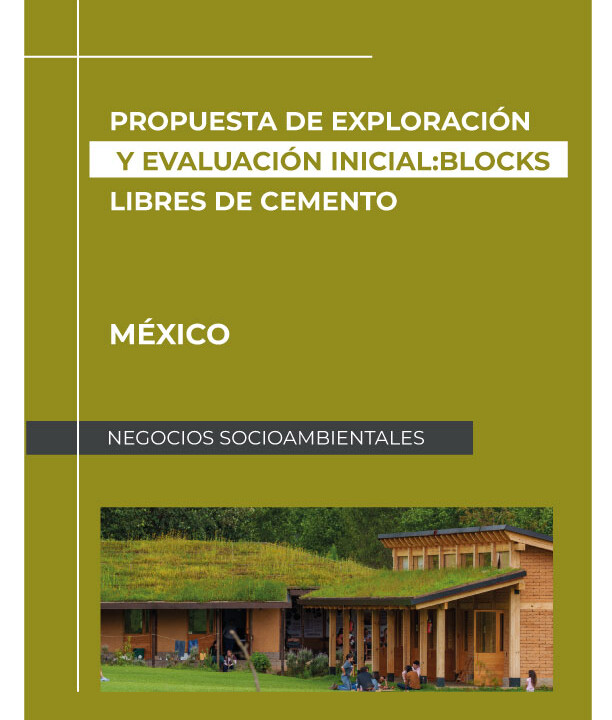 PROPUESTA DE EXPLORACIÓN Y EVALUACIÓN INICIAL:BLOCKS LIBRES DE CEMENTO

MÉXICO

NEGOCIOS SOCIOAMBIENTALES